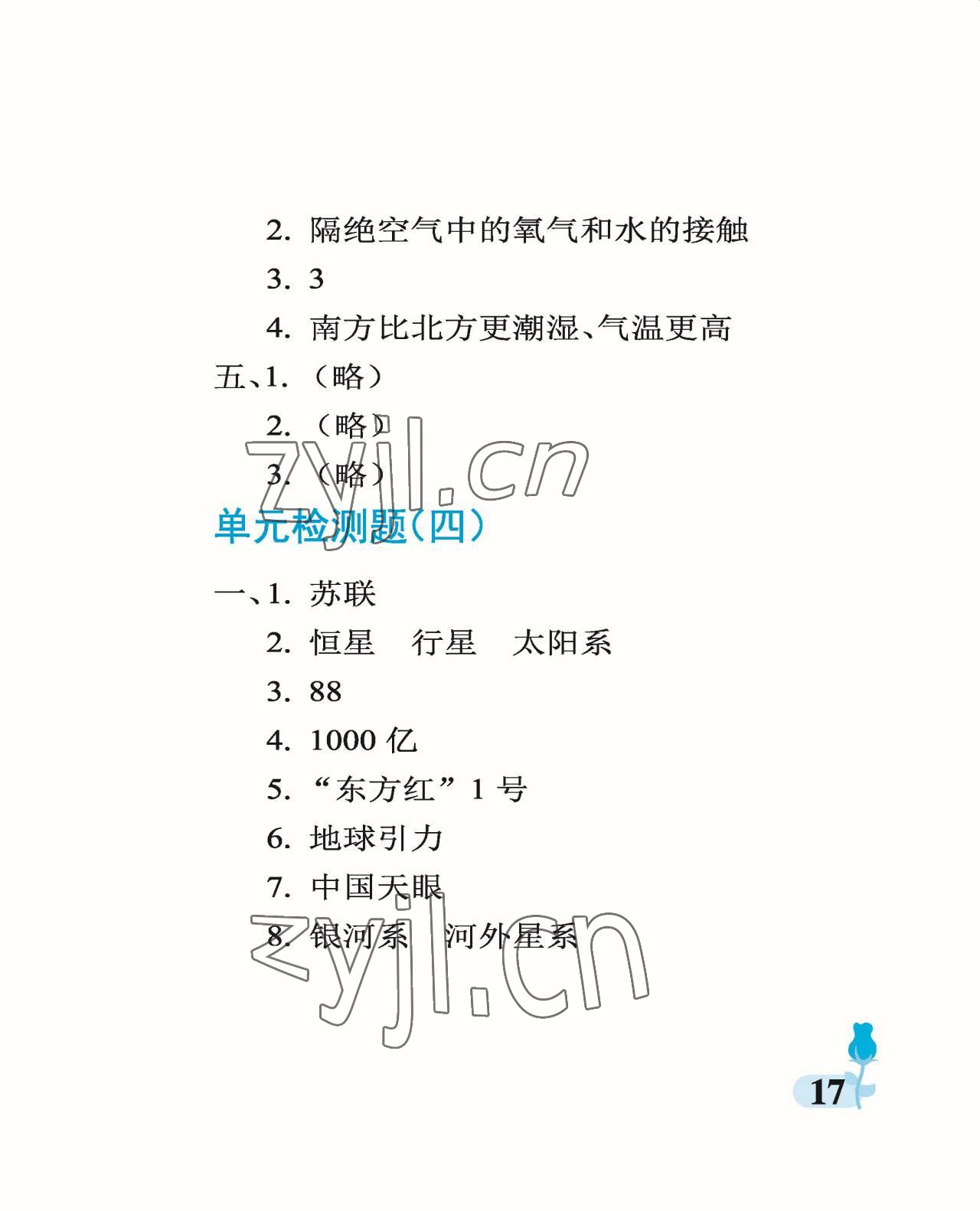 2.隔绝空气中的氧气和水的接触

3.3

4.南方比北方更潮湿、气温更高

五、1.（略）

2.（略）

3.（略）

单元检测题（四）

一、1.苏联

2.恒星　行星　太阳系

3.88

4.1000亿

5.“东方红”1号

6.地球引力

7.中国天眼

8.银河系　河外星系

17

zyjl.cn